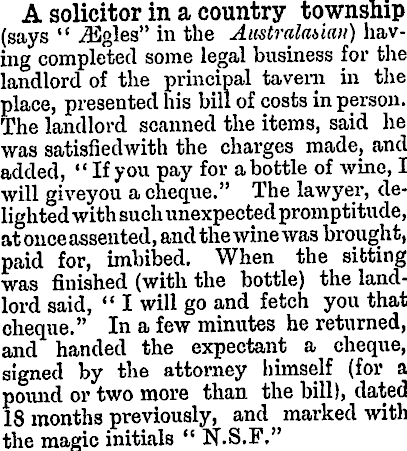 A solicitor in a country township (says "Ægles" in the Australasian) having completed some legal business for the landlord of the principal tavern in the place, presented his bill of costs in person. The landlord scanned the items, said he was satisfiedwith the charges made, and added, "If you pay for a bottle of wine, I will giveyou a cheque." The lawyer, delighted with such unexpected promptitude, at once assented, and the wine was brought, paid for, imbibed. When the sitting was finished (with the bottle) the landlord said, "I will go and fetch you that cheque." In a few minutes he returned, and handed the expectant a cheque, signed by the attorney himself (for a pound or two more than the bill), dated 18 months previously, and marked with the magic initials "N.S.F."